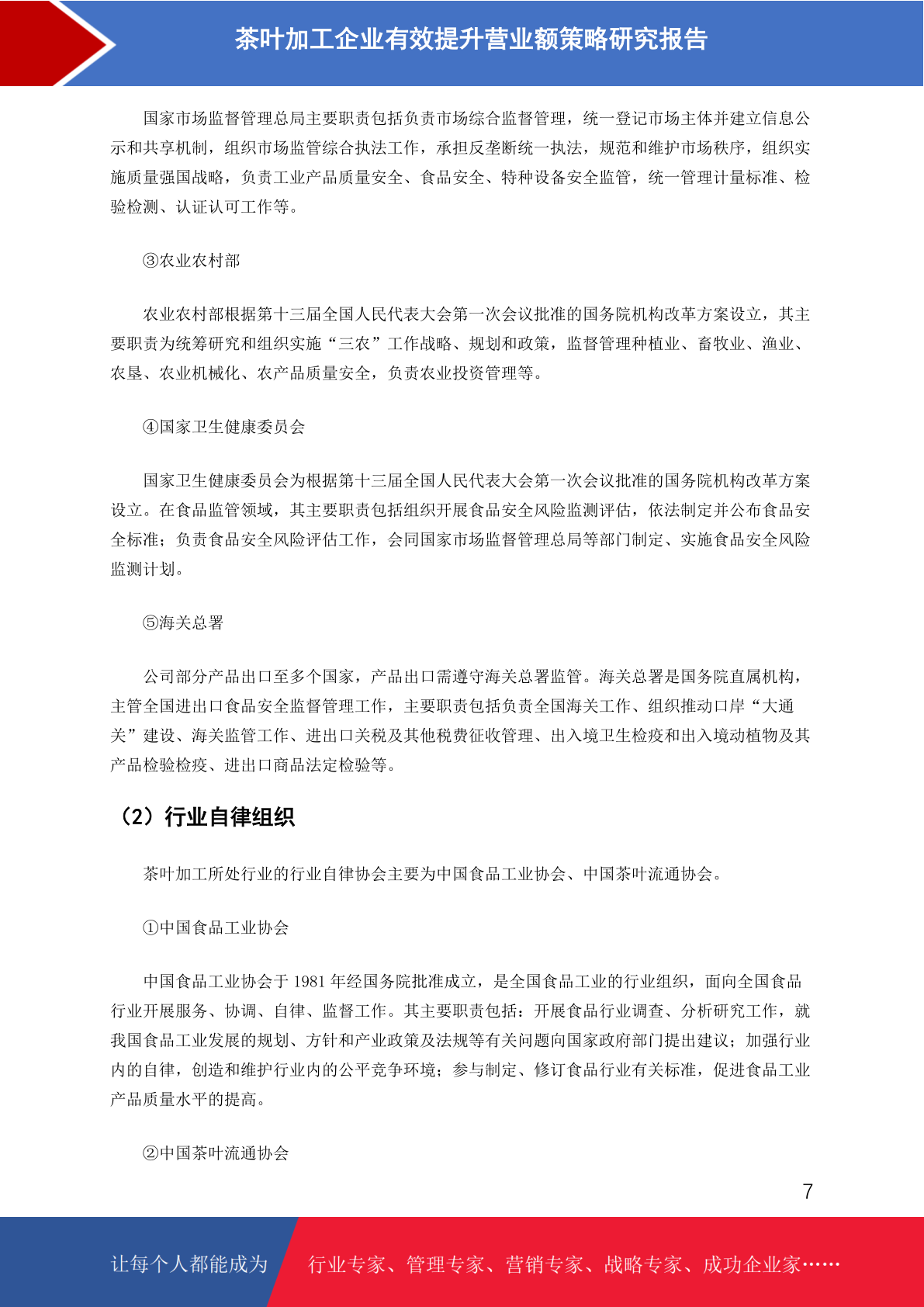 茶叶加工企业有效提升营业额策略研究报告

国家市场监督管理总局主要职责包括负责市场综合监督管理，统一登记市场主体并建立信息公示和共享机制，组织市场监管综合执法工作，承担反垄断统一执法，规范和维护市场秩序，组织实施质量强国战略，负责工业产品质量安全、食品安全、特种设备安全监管，统一管理计量标准、检验检测、认证认可工作等。

③农业农村部

农业农村部根据第十三届全国人民代表大会第一次会议批准的国务院机构改革方案设立，其主要职责为统筹研究和组织实施“三农”工作战略、规划和政策，监督管理种植业、畜牧业、渔业、农垦、农业机械化、农产品质量安全，负责农业投资管理等。

④国家卫生健康委员会

国家卫生健康委员会为根据第十三届全国人民代表大会第一次会议批准的国务院机构改革方案设立。在食品监管领域，其主要职责包括组织开展食品安全风险监测评估，依法制定并公布食品安全标准；负责食品安全风险评估工作，会同国家市场监督管理总局等部门制定、实施食品安全风险监测计划。

⑤海关总署

公司部分产品出口至多个国家，产品出口需遵守海关总署监管。海关总署是国务院直属机构，主管全国进出口食品安全监督管理工作，主要职责包括负责全国海关工作、组织推动口岸“大通关”建设、海关监管工作、进出口关税及其他税费征收管理、出入境卫生检疫和出入境动植物及其产品检验检疫、进出口商品法定检验等。

（2）行业自律组织

茶叶加工所处行业的行业自律协会主要为中国食品工业协会、中国茶叶流通协会。

①中国食品工业协会

中国食品工业协会于 1981 年经国务院批准成立，是全国食品工业的行业组织，面向全国食品行业开展服务、协调、自律、监督工作。其主要职责包括：开展食品行业调查、分析研究工作，就我国食品工业发展的规划、方针和产业政策及法规等有关问题向国家政府部门提出建议；加强行业内的自律，创造和维护行业内的公平竞争环境；参与制定、修订食品行业有关标准，促进食品工业产品质量水平的提高。

②中国茶叶流通协会

7

让每个人都能成为 行业专家、管理专家、营销专家、战略专家、成功企业家……